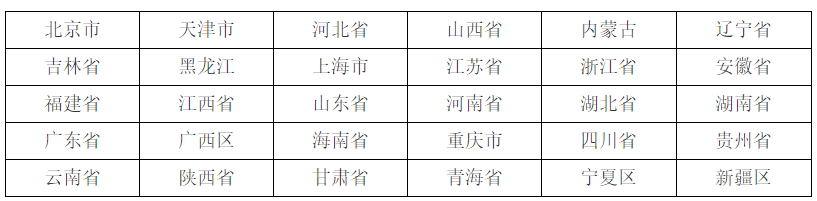 | 北京市 | 天津市 | 河北省 | 山西省 | 内蒙古 | 辽宁省 |
|---|---|---|---|---|---|
| 吉林省 | 黑龙江 | 上海市 | 江苏省 | 浙江省 | 安徽省 |
| 福建省 | 江西省 | 山东省 | 河南省 | 湖北省 | 湖南省 |
| 广东省 | 广西区 | 海南省 | 重庆市 | 四川省 | 贵州省 |
| 云南省 | 陕西省 | 甘肃省 | 青海省 | 宁夏区 | 新疆区 |